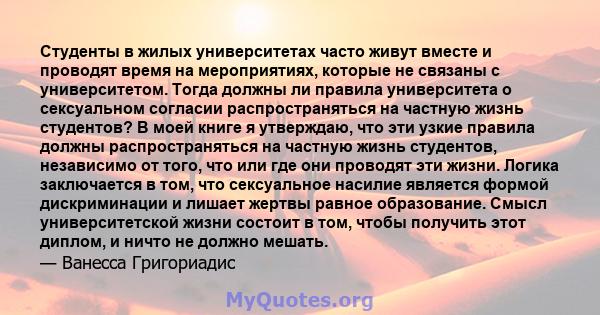 Студенты в жилых университетах часто живут вместе и проводят время на мероприятиях, которые не связаны с университетом. Тогда должны ли правила университета о сексуальном согласии распространяться на частную жизнь студентов? В моей книге я утверждаю, что эти узкие правила должны распространяться на частную жизнь студентов, независимо от того, что или где они проводят эти жизни. Логика заключается в том, что сексуальное насилие является формой дискриминации и лишает жертвы равное образование. Смысл университетской жизни состоит в том, чтобы получить этот диплом, и ничто не должно мешать.
— Ванесса Григориадис

MyQuotes.org